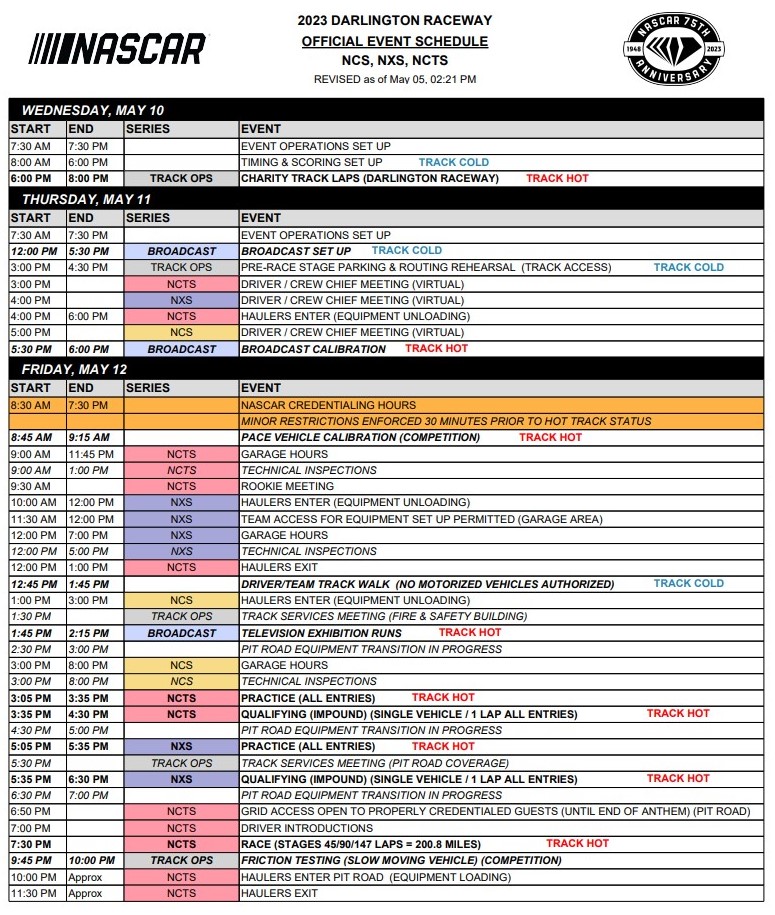 NASCAR

2023 DARLINGTON RACEWAY
OFFICIAL EVENT SCHEDULE
NCS, NXS, NCTS
REVISED as of May 05, 02:21 PM

NASCAR 75TH ANNIVERSARY 1948 2023

WEDNESDAY, MAY 10

| START | END | SERIES | EVENT |
|---|---|---|---|
| 7:30 AM | 7:30 PM | | EVENT OPERATIONS SET UP |
| 8:00 AM | 6:00 PM | | TIMING & SCORING SET UP TRACK COLD |
| 6:00 PM | 8:00 PM | TRACK OPS | CHARITY TRACK LAPS (DARLINGTON RACEWAY) TRACK HOT |

THURSDAY, MAY 11

| START | END | SERIES | EVENT |
|---|---|---|---|
| 7:30 AM | 7:30 PM | | EVENT OPERATIONS SET UP |
| 12:00 PM | 5:30 PM | BROADCAST | BROADCAST SET UP TRACK COLD |
| 3:00 PM | 4:30 PM | TRACK OPS | PRE-RACE STAGE PARKING & ROUTING REHEARSAL (TRACK ACCESS) TRACK COLD |
| 3:00 PM | | NCTS | DRIVER / CREW CHIEF MEETING (VIRTUAL) |
| 4:00 PM | | NXS | DRIVER / CREW CHIEF MEETING (VIRTUAL) |
| 4:00 PM | 6:00 PM | NCTS | HAULERS ENTER (EQUIPMENT UNLOADING) |
| 5:00 PM | | NCS | DRIVER / CREW CHIEF MEETING (VIRTUAL) |
| 5:30 PM | 6:00 PM | BROADCAST | BROADCAST CALIBRATION TRACK HOT |

FRIDAY, MAY 12

| START | END | SERIES | EVENT |
|---|---|---|---|
| 8:30 AM | 7:30 PM | | NASCAR CREDENTIALING HOURS |
| | | | MINOR RESTRICTIONS ENFORCED 30 MINUTES PRIOR TO HOT TRACK STATUS |
| 8:45 AM | 9:15 AM | | PACE VEHICLE CALIBRATION (COMPETITION) TRACK HOT |
| 9:00 AM | 11:45 PM | NCTS | GARAGE HOURS |
| 9:00 AM | 1:00 PM | NCTS | TECHNICAL INSPECTIONS |
| 9:30 AM | | NCTS | ROOKIE MEETING |
| 10:00 AM | 12:00 PM | NXS | HAULERS ENTER (EQUIPMENT UNLOADING) |
| 11:30 AM | 12:00 PM | NXS | TEAM ACCESS FOR EQUIPMENT SET UP PERMITTED (GARAGE AREA) |
| 12:00 PM | 7:00 PM | NXS | GARAGE HOURS |
| 12:00 PM | 5:00 PM | NXS | TECHNICAL INSPECTIONS |
| 12:00 PM | 1:00 PM | NCTS | HAULERS EXIT |
| 12:45 PM | 1:45 PM | | DRIVER/TEAM TRACK WALK (NO MOTORIZED VEHICLES AUTHORIZED) TRACK COLD |
| 1:00 PM | 3:00 PM | NCS | HAULERS ENTER (EQUIPMENT UNLOADING) |
| 1:30 PM | | TRACK OPS | TRACK SERVICES MEETING (FIRE & SAFETY BUILDING) |
| 1:45 PM | 2:15 PM | BROADCAST | TELEVISION EXHIBITION RUNS TRACK HOT |
| 2:30 PM | 3:00 PM | | PIT ROAD EQUIPMENT TRANSITION IN PROGRESS |
| 3:00 PM | 8:00 PM | NCS | GARAGE HOURS |
| 3:00 PM | 8:00 PM | NCS | TECHNICAL INSPECTIONS |
| 3:05 PM | 3:35 PM | NCTS | PRACTICE (ALL ENTRIES) TRACK HOT |
| 3:35 PM | 4:30 PM | NCTS | QUALIFYING (IMPOUND) (SINGLE VEHICLE / 1 LAP ALL ENTRIES) TRACK HOT |
| 4:30 PM | 5:00 PM | | PIT ROAD EQUIPMENT TRANSITION IN PROGRESS |
| 5:05 PM | 5:35 PM | NXS | PRACTICE (ALL ENTRIES) TRACK HOT |
| 5:30 PM | | TRACK OPS | TRACK SERVICES MEETING (PIT ROAD COVERAGE) |
| 5:35 PM | 6:30 PM | NXS | QUALIFYING (IMPOUND) (SINGLE VEHICLE / 1 LAP ALL ENTRIES) TRACK HOT |
| 6:30 PM | 7:00 PM | | PIT ROAD EQUIPMENT TRANSITION IN PROGRESS |
| 6:50 PM | | NCTS | GRID ACCESS OPEN TO PROPERLY CREDENTIALED GUESTS (UNTIL END OF ANTHEM) (PIT ROAD) |
| 7:00 PM | | NCTS | DRIVER INTRODUCTIONS |
| 7:30 PM | | NCTS | RACE (STAGES 45/90/147 LAPS = 200.8 MILES) TRACK HOT |
| 9:45 PM | 10:00 PM | TRACK OPS | FRICTION TESTING (SLOW MOVING VEHICLE) (COMPETITION) |
| 10:00 PM | Approx | NCTS | HAULERS ENTER PIT ROAD (EQUIPMENT LOADING) |
| 11:30 PM | Approx | NCTS | HAULERS EXIT |